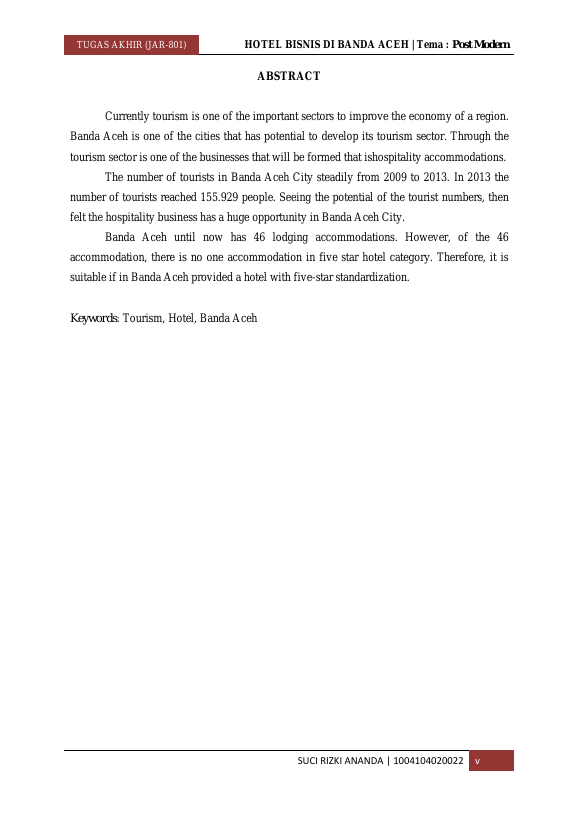 TUGAS AKHIR (JAR-801) HOTEL BISNIS DI BANDA ACEH | Tema : Post Modern

ABSTRACT

Currently tourism is one of the important sectors to improve the economy of a region. Banda Aceh is one of the cities that has potential to develop its tourism sector. Through the tourism sector is one of the businesses that will be formed that ishospitality accommodations.

The number of tourists in Banda Aceh City steadily from 2009 to 2013. In 2013 the number of tourists reached 155.929 people. Seeing the potential of the tourist numbers, then felt the hospitality business has a huge opportunity in Banda Aceh City.

Banda Aceh until now has 46 lodging accommodations. However, of the 46 accommodation, there is no one accommodation in five star hotel category. Therefore, it is suitable if in Banda Aceh provided a hotel with five-star standardization.

Keywords: Tourism, Hotel, Banda Aceh

SUCI RIZKI ANANDA | 1004104020022 v